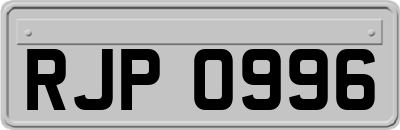 RJP 0996